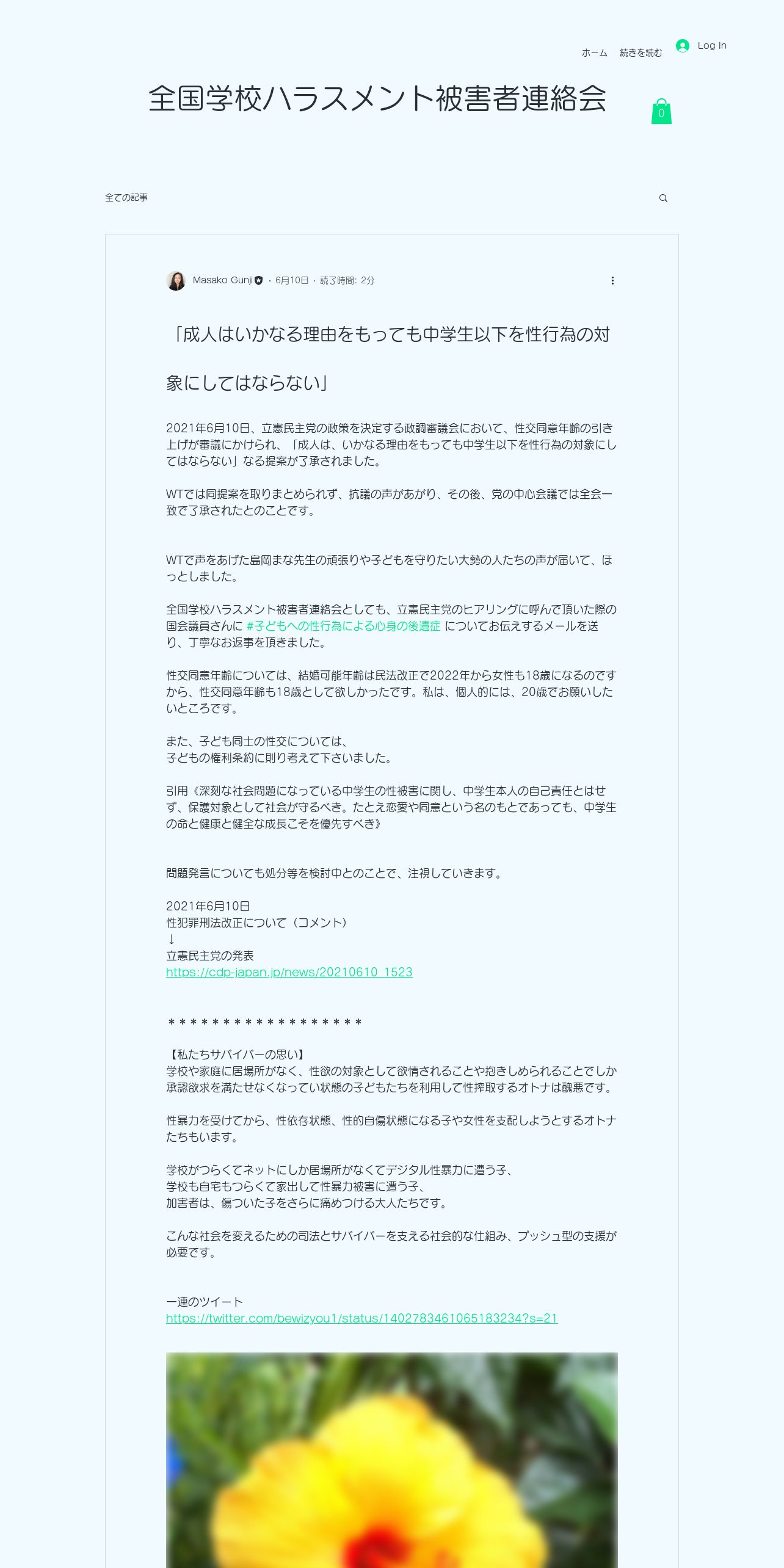 ホーム　続きを読む　Log In

全国学校ハラスメント被害者連絡会

0

全ての記事

Masako Gunji · 6月10日 · 読了時間: 2分

「成人はいかなる理由をもっても中学生以下を性行為の対象にしてはならない」

2021年6月10日、立憲民主党の政策を決定する政調審議会において、性交同意年齢の引き上げが審議にかけられ、「成人は、いかなる理由をもっても中学生以下を性行為の対象にしてはならない」なる提案が了承されました。

WTでは同提案を取りまとめられず、抗議の声があがり、その後、党の中心会議では全会一致で了承されたとのことです。

WTで声をあげた島岡まな先生の頑張りや子どもを守りたい大勢の人たちの声が届いて、ほっとしました。

全国学校ハラスメント被害者連絡会としても、立憲民主党のヒアリングに呼んで頂いた際の国会議員さんに #子どもへの性行為による心身の後遺症 についてお伝えするメールを送り、丁寧なお返事を頂きました。

性交同意年齢については、結婚可能年齢は民法改正で2022年から女性も18歳になるのですから、性交同意年齢も18歳として欲しかったです。私は、個人的には、20歳でお願いしたいところです。

また、子ども同士の性交については、
子どもの権利条約に則り考えて下さいました。

引用《深刻な社会問題になっている中学生の性被害に関し、中学生本人の自己責任とはせず、保護対象として社会が守るべき。たとえ恋愛や同意という名のもとであっても、中学生の命と健康と健全な成長こそを優先すべき》

問題発言についても処分等を検討中とのことで、注視していきます。

2021年6月10日
性犯罪刑法改正について（コメント）
↓
立憲民主党の発表
https://cdp-japan.jp/news/20210610_1523

＊＊＊＊＊＊＊＊＊＊＊＊＊＊＊＊＊＊

【私たちサバイバーの思い】
学校や家庭に居場所がなく、性欲の対象として欲情されることや抱きしめられることでしか承認欲求を満たせなくなってい状態の子どもたちを利用して性搾取するオトナは醜悪です。

性暴力を受けてから、性依存状態、性的自傷状態になる子や女性を支配しようとするオトナたちもいます。

学校がつらくてネットにしか居場所がなくてデジタル性暴力に遭う子、
学校も自宅もつらくて家出して性暴力被害に遭う子、
加害者は、傷ついた子をさらに痛めつける大人たちです。

こんな社会を変えるための司法とサバイバーを支える社会的な仕組み、プッシュ型の支援が必要です。

一連のツイート
https://twitter.com/bewizyou1/status/1402783461065183234?s=21